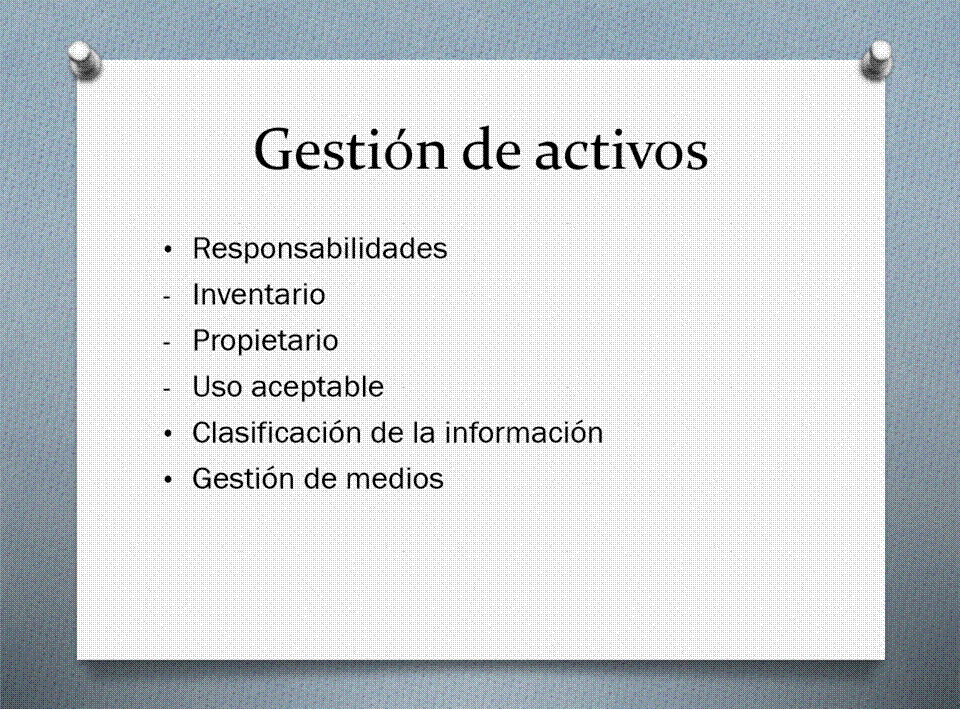 Gestión de activos

• Responsabilidades
- Inventario
- Propietario
- Uso aceptable
• Clasificación de la información
• Gestión de medios